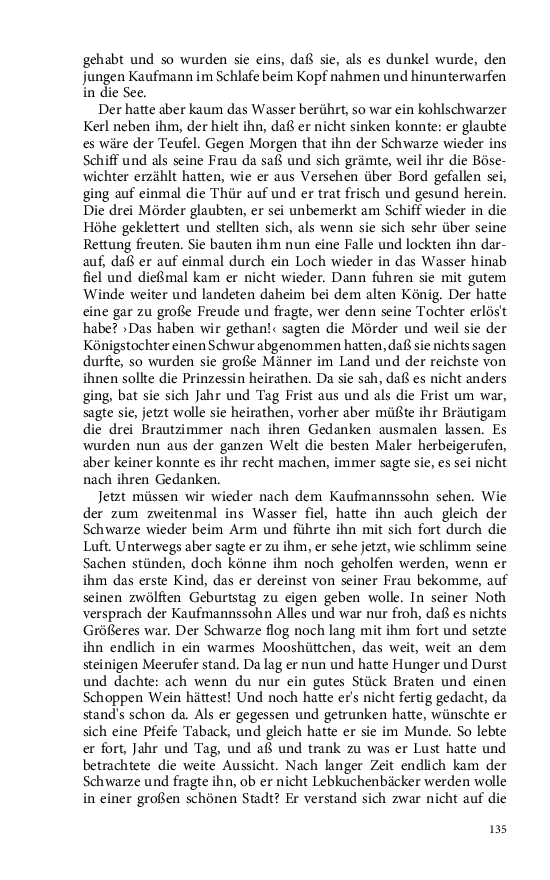 gehabt und so wurden sie eins, daß sie, als es dunkel wurde, den jungen Kaufmann im Schlafe beim Kopf nahmen und hinunterwarfen in die See.

Der hatte aber kaum das Wasser berührt, so war ein kohlschwarzer Kerl neben ihm, der hielt ihn, daß er nicht sinken konnte: er glaubte es wäre der Teufel. Gegen Morgen that ihn der Schwarze wieder ins Schiff und als seine Frau da saß und sich grämte, weil ihr die Bösewichter erzählt hatten, wie er aus Versehen über Bord gefallen sei, ging auf einmal die Thür auf und er trat frisch und gesund herein. Die drei Mörder glaubten, er sei unbemerkt am Schiff wieder in die Höhe geklettert und stellten sich, als wenn sie sich sehr über seine Rettung freuten. Sie bauten ihm nun eine Falle und lockten ihn darauf, daß er auf einmal durch ein Loch wieder in das Wasser hinab fiel und dießmal kam er nicht wieder. Dann fuhren sie mit gutem Winde weiter und landeten daheim bei dem alten König. Der hatte eine gar zu große Freude und fragte, wer denn seine Tochter erlös't habe? ›Das haben wir gethan!‹ sagten die Mörder und weil sie der Königstochter einen Schwur abgenommen hatten, daß sie nichts sagen durfte, so wurden sie große Männer im Land und der reichste von ihnen sollte die Prinzessin heirathen. Da sie sah, daß es nicht anders ging, bat sie sich Jahr und Tag Frist aus und als die Frist um war, sagte sie, jetzt wolle sie heirathen, vorher aber müßte ihr Bräutigam die drei Brautzimmer nach ihren Gedanken ausmalen lassen. Es wurden nun aus der ganzen Welt die besten Maler herbeigerufen, aber keiner konnte es ihr recht machen, immer sagte sie, es sei nicht nach ihren Gedanken.

Jetzt müssen wir wieder nach dem Kaufmannssohn sehen. Wie der zum zweitenmal ins Wasser fiel, hatte ihn auch gleich der Schwarze wieder beim Arm und führte ihn mit sich fort durch die Luft. Unterwegs aber sagte er zu ihm, er sehe jetzt, wie schlimm seine Sachen stünden, doch könne ihm noch geholfen werden, wenn er ihm das erste Kind, das er dereinst von seiner Frau bekomme, auf seinen zwölften Geburtstag zu eigen geben wolle. In seiner Noth versprach der Kaufmannssohn Alles und war nur froh, daß es nichts Größeres war. Der Schwarze flog noch lang mit ihm fort und setzte ihn endlich in ein warmes Mooshüttchen, das weit, weit an dem steinigen Meerufer stand. Da lag er nun und hatte Hunger und Durst und dachte: ach wenn du nur ein gutes Stück Braten und einen Schoppen Wein hättest! Und noch hatte er's nicht fertig gedacht, da stand's schon da. Als er gegessen und getrunken hatte, wünschte er sich eine Pfeife Taback, und gleich hatte er sie im Munde. So lebte er fort, Jahr und Tag, und aß und trank zu was er Lust hatte und betrachtete die weite Aussicht. Nach langer Zeit endlich kam der Schwarze und fragte ihn, ob er nicht Lebkuchenbäcker werden wolle in einer großen schönen Stadt? Er verstand sich zwar nicht auf die

135